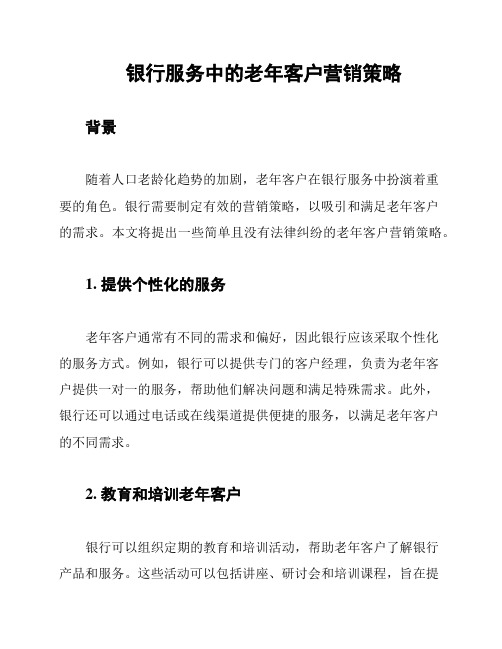 银行服务中的老年客户营销策略

背景

随着人口老龄化趋势的加剧，老年客户在银行服务中扮演着重要的角色。银行需要制定有效的营销策略，以吸引和满足老年客户的需求。本文将提出一些简单且没有法律纠纷的老年客户营销策略。

1. 提供个性化的服务

老年客户通常有不同的需求和偏好，因此银行应该采取个性化的服务方式。例如，银行可以提供专门的客户经理，负责为老年客户提供一对一的服务，帮助他们解决问题和满足特殊需求。此外，银行还可以通过电话或在线渠道提供便捷的服务，以满足老年客户的不同需求。

2. 教育和培训老年客户

银行可以组织定期的教育和培训活动，帮助老年客户了解银行产品和服务。这些活动可以包括讲座、研讨会和培训课程，旨在提